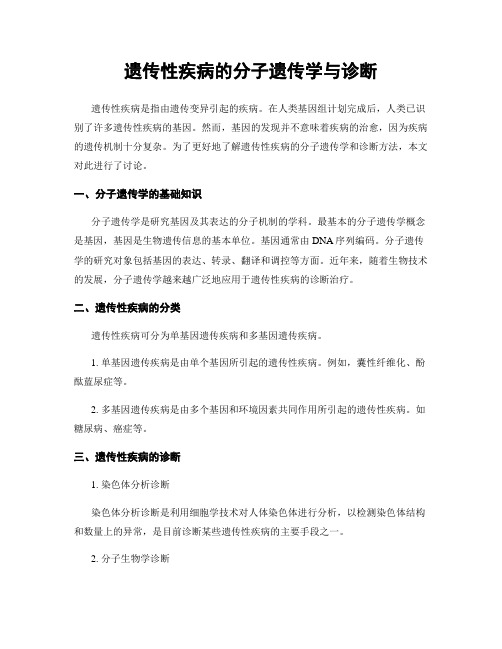 遗传性疾病的分子遗传学与诊断

遗传性疾病是指由遗传变异引起的疾病。在人类基因组计划完成后，人类已识别了许多遗传性疾病的基因。然而，基因的发现并不意味着疾病的治愈，因为疾病的遗传机制十分复杂。为了更好地了解遗传性疾病的分子遗传学和诊断方法，本文对此进行了讨论。

一、分子遗传学的基础知识

分子遗传学是研究基因及其表达的分子机制的学科。最基本的分子遗传学概念是基因，基因是生物遗传信息的基本单位。基因通常由DNA序列编码。分子遗传学的研究对象包括基因的表达、转录、翻译和调控等方面。近年来，随着生物技术的发展，分子遗传学越来越广泛地应用于遗传性疾病的诊断治疗。

二、遗传性疾病的分类

遗传性疾病可分为单基因遗传疾病和多基因遗传疾病。

1. 单基因遗传疾病是由单个基因所引起的遗传性疾病。例如，囊性纤维化、酚酞蓝尿症等。

2. 多基因遗传疾病是由多个基因和环境因素共同作用所引起的遗传性疾病。如糖尿病、癌症等。

三、遗传性疾病的诊断

1. 染色体分析诊断

染色体分析诊断是利用细胞学技术对人体染色体进行分析，以检测染色体结构和数量上的异常，是目前诊断某些遗传性疾病的主要手段之一。

2. 分子生物学诊断